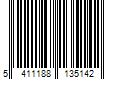 5 411188 135142